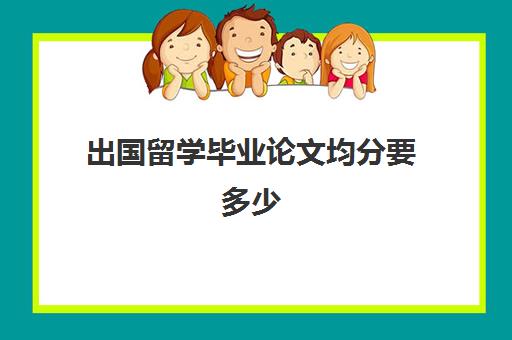 出国留学毕业论文均分要多少